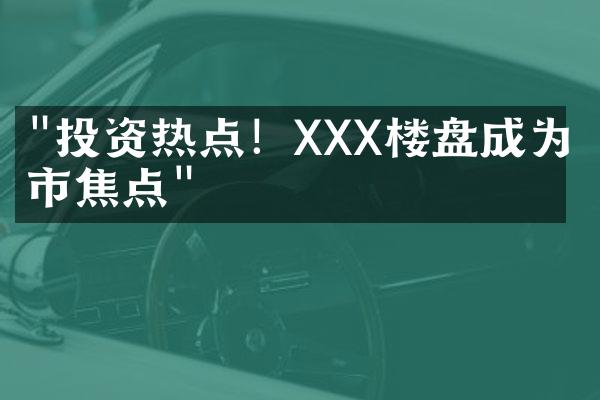 "投资热点！XXX楼盘成为市焦点"